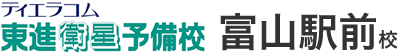 ティエラコム
東進衛星予備校 富山駅前校